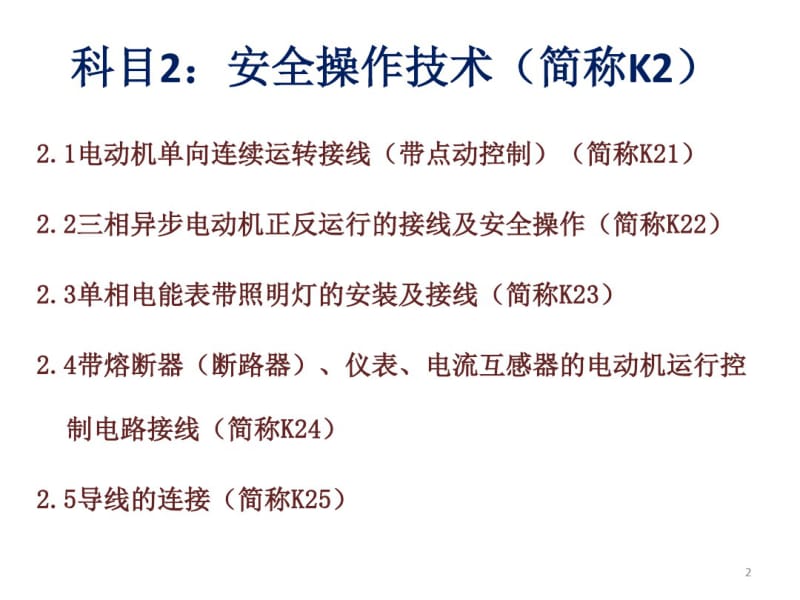 科目2：安全操作技术（简称K2）

2.1电动机单向连续运转接线（带点动控制）（简称K21）

2.2三相异步电动机正反运行的接线及安全操作（简称K22）

2.3单相电能表带照明灯的安装及接线（简称K23）

2.4带熔断器（断路器）、仪表、电流互感器的电动机运行控制电路接线（简称K24）

2.5导线的连接（简称K25）

2